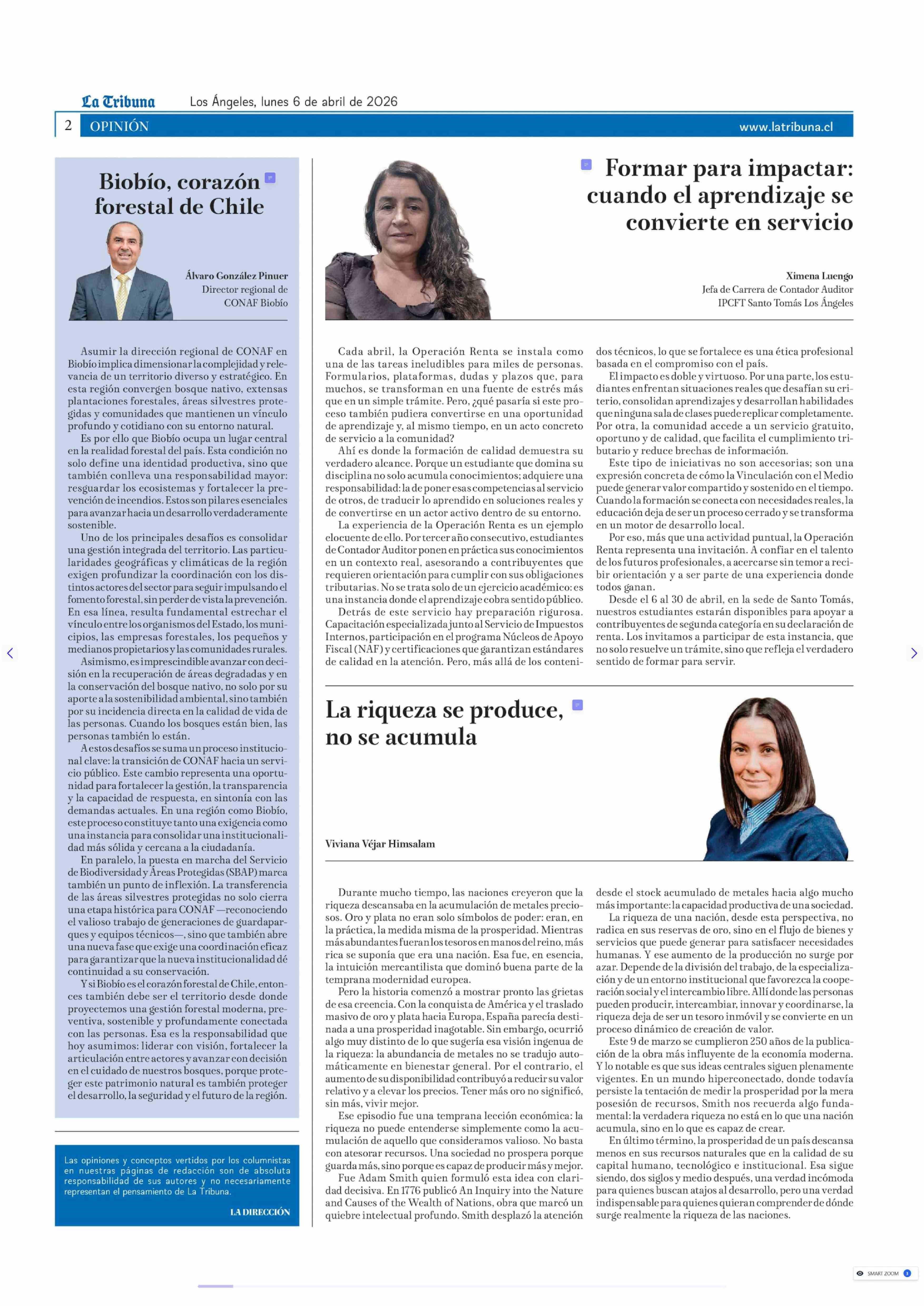 La Tribuna Los Ángeles, lunes 6 de abril de 2026

2 OPINIÓN www.latribuna.cl

Biobío, corazón forestal de Chile

Álvaro González Pinuer
Director regional de CONAF Biobío

Asumir la dirección regional de CONAF en Biobío implica dimensionar la complejidad y relevancia de un territorio diverso y estratégico. En esta región convergen bosque nativo, extensas plantaciones forestales, áreas silvestres protegidas y comunidades que mantienen un vínculo profundo y cotidiano con su entorno natural.

Es por ello que Biobío ocupa un lugar central en la realidad forestal del país. Esta condición no solo define una identidad productiva, sino que también conlleva una responsabilidad mayor: resguardar los ecosistemas y fortalecer la prevención de incendios. Estos son pilares esenciales para avanzar hacia un desarrollo verdaderamente sostenible.

Uno de los principales desafíos es consolidar una gestión integrada del territorio. Las particularidades geográficas y climáticas de la región exigen profundizar la coordinación con los distintos actores del sector para seguir impulsando el fomento forestal, sin perder de vista la prevención. En esa línea, resulta fundamental estrechar el vínculo entre los organismos del Estado, los municipios, las empresas forestales, los pequeños y medianos propietarios y las comunidades rurales.

Asimismo, es imprescindible avanzar con decisión en la recuperación de áreas degradadas y en la conservación del bosque nativo, no solo por su aporte a la sostenibilidad ambiental, sino también por su incidencia directa en la calidad de vida de las personas. Cuando los bosques están bien, las personas también lo están.

A estos desafíos se suma un proceso institucional clave: la transición de CONAF hacia un servicio público. Este cambio representa una oportunidad para fortalecer la gestión, la transparencia y la capacidad de respuesta, en sintonía con las demandas actuales. En una región como Biobío, este proceso constituye tanto una exigencia como una instancia para consolidar una institucionalidad más sólida y cercana a la ciudadanía.

En paralelo, la puesta en marcha del Servicio de Biodiversidad y Áreas Protegidas (SBAP) marca también un punto de inflexión. La transferencia de las áreas silvestres protegidas no solo cierra una etapa histórica para CONAF —reconociendo el valioso trabajo de generaciones de guardaparques y equipos técnicos—, sino que también abre una nueva fase que exige una coordinación eficaz para garantizar que la nueva institucionalidad dé continuidad a su conservación.

Y si Biobío es el corazón forestal de Chile, entonces también debe ser el territorio desde donde proyectemos una gestión forestal moderna, preventiva, sostenible y profundamente conectada con las personas. Esa es la responsabilidad que hoy asumimos: liderar con visión, fortalecer la articulación entre actores y avanzar con decisión en el cuidado de nuestros bosques, porque proteger este patrimonio natural es también proteger el desarrollo, la seguridad y el futuro de la región.

Las opiniones y conceptos vertidos por los columnistas en nuestras páginas de redacción son de absoluta responsabilidad de sus autores y no necesariamente representan el pensamiento de La Tribuna.

LA DIRECCIÓN

Formar para impactar: cuando el aprendizaje se convierte en servicio

Ximena Luengo
Jefa de Carrera de Contador Auditor
IPCFT Santo Tomás Los Ángeles

Cada abril, la Operación Renta se instala como una de las tareas ineludibles para miles de personas. Formularios, plataformas, dudas y plazos que, para muchos, se transforman en una fuente de estrés más que en un simple trámite. Pero, ¿qué pasaría si este proceso también pudiera convertirse en una oportunidad de aprendizaje y, al mismo tiempo, en un acto concreto de servicio a la comunidad?

Ahí es donde la formación de calidad demuestra su verdadero alcance. Porque un estudiante que domina su disciplina no solo acumula conocimientos; adquiere una responsabilidad: la de poner esas competencias al servicio de otros, de traducir lo aprendido en soluciones reales y de convertirse en un actor activo dentro de su entorno.

La experiencia de la Operación Renta es un ejemplo elocuente de ello. Por tercer año consecutivo, estudiantes de Contador Auditor ponen en práctica sus conocimientos en un contexto real, asesorando a contribuyentes que requieren orientación para cumplir con sus obligaciones tributarias. No se trata solo de un ejercicio académico: es una instancia donde el aprendizaje cobra sentido público.

Detrás de este servicio hay preparación rigurosa. Capacitación especializada junto al Servicio de Impuestos Internos, participación en el programa Núcleos de Apoyo Fiscal (NAF) y certificaciones que garantizan estándares de calidad en la atención. Pero, más allá de los contenidos técnicos, lo que se fortalece es una ética profesional basada en el compromiso con el país.

El impacto es doble y virtuoso. Por una parte, los estudiantes enfrentan situaciones reales que desafían su criterio, consolidan aprendizajes y desarrollan habilidades que ninguna sala de clases puede replicar completamente. Por otra, la comunidad accede a un servicio gratuito, oportuno y de calidad, que facilita el cumplimiento tributario y reduce brechas de información.

Este tipo de iniciativas no son accesorias; son una expresión concreta de cómo la Vinculación con el Medio puede generar valor compartido y sostenido en el tiempo. Cuando la formación se conecta con necesidades reales, la educación deja de ser un proceso cerrado y se transforma en un motor de desarrollo local.

Por eso, más que una actividad puntual, la Operación Renta representa una invitación. A confiar en el talento de los futuros profesionales, a acercarse sin temor a recibir orientación y a ser parte de una experiencia donde todos ganan.

Desde el 6 al 30 de abril, en la sede de Santo Tomás, nuestros estudiantes estarán disponibles para apoyar a contribuyentes de segunda categoría en su declaración de renta. Los invitamos a participar de esta instancia, que no solo resuelve un trámite, sino que refleja el verdadero sentido de formar para servir.

La riqueza se produce, no se acumula

Viviana Véjar Himsalam

Durante mucho tiempo, las naciones creyeron que la riqueza descansaba en la acumulación de metales preciosos. Oro y plata no eran solo símbolos de poder: eran, en la práctica, la medida misma de la prosperidad. Mientras más abundantes fueran los tesoros en manos del reino, más rica se suponía que era una nación. Esa fue, en esencia, la intuición mercantilista que dominó buena parte de la temprana modernidad europea.

Pero la historia comenzó a mostrar pronto las grietas de esa creencia. Con la conquista de América y el traslado masivo de oro y plata hacia Europa, España parecía destinada a una prosperidad inagotable. Sin embargo, ocurrió algo muy distinto de lo que sugería esa visión ingenua de la riqueza: la abundancia de metales no se tradujo automáticamente en bienestar general. Por el contrario, el aumento de su disponibilidad contribuyó a reducir su valor relativo y a elevar los precios. Tener más oro no significó, sin más, vivir mejor.

Ese episodio fue una temprana lección económica: la riqueza no puede entenderse simplemente como la acumulación de aquello que consideramos valioso. No basta con atesorar recursos. Una sociedad no prospera porque guarda más, sino porque es capaz de producir más y mejor.

Fue Adam Smith quien formuló esta idea con claridad decisiva. En 1776 publicó An Inquiry into the Nature and Causes of the Wealth of Nations, obra que marcó un quiebre intelectual profundo. Smith desplazó la atención desde el stock acumulado de metales hacia algo mucho más importante: la capacidad productiva de una sociedad.

La riqueza de una nación, desde esta perspectiva, no radica en sus reservas de oro, sino en el flujo de bienes y servicios que puede generar para satisfacer necesidades humanas. Y ese aumento de la producción no surge por azar. Depende de la división del trabajo, de la especialización y de un entorno institucional que favorezca la cooperación social y el intercambio libre. Allí donde las personas pueden producir, intercambiar, innovar y coordinarse, la riqueza deja de ser un tesoro inmóvil y se convierte en un proceso dinámico de creación de valor.

Este 9 de marzo se cumplieron 250 años de la publicación de la obra más influyente de la economía moderna. Y lo notable es que sus ideas centrales siguen plenamente vigentes. En un mundo hiperconectado, donde todavía persiste la tentación de medir la prosperidad por la mera posesión de recursos, Smith nos recuerda algo fundamental: la verdadera riqueza no está en lo que una nación acumula, sino en lo que es capaz de crear.

En último término, la prosperidad de un país descansa menos en sus recursos naturales que en la calidad de su capital humano, tecnológico e institucional. Esa sigue siendo, dos siglos y medio después, una verdad incómoda para quienes buscan atajos al desarrollo, pero una verdad indispensable para quienes quieran comprender de dónde surge realmente la riqueza de las naciones.

SMART ZOOM